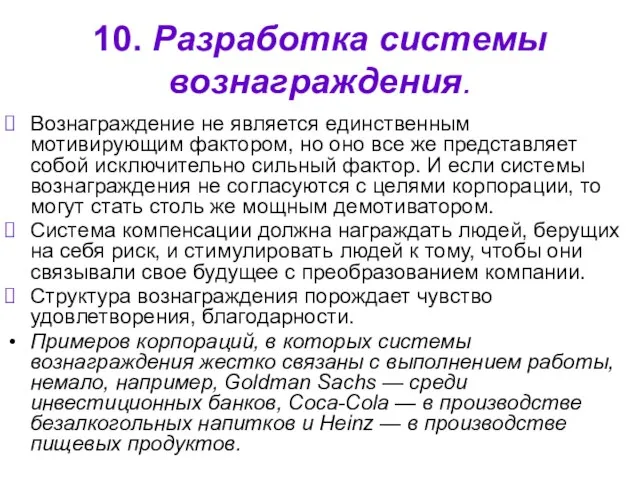 10. Разработка системы вознаграждения.

Вознаграждение не является единственным мотивирующим фактором, но оно все же представляет собой исключительно сильный фактор. И если системы вознаграждения не согласуются с целями корпорации, то могут стать столь же мощным демотиватором.

Система компенсации должна награждать людей, берущих на себя риск, и стимулировать людей к тому, чтобы они связывали свое будущее с преобразованием компании.

Структура вознаграждения порождает чувство удовлетворения, благодарности.

• Примеров корпораций, в которых системы вознаграждения жестко связаны с выполнением работы, немало, например, Goldman Sachs — среди инвестиционных банков, Coca-Cola — в производстве безалкогольных напитков и Heinz — в производстве пищевых продуктов.